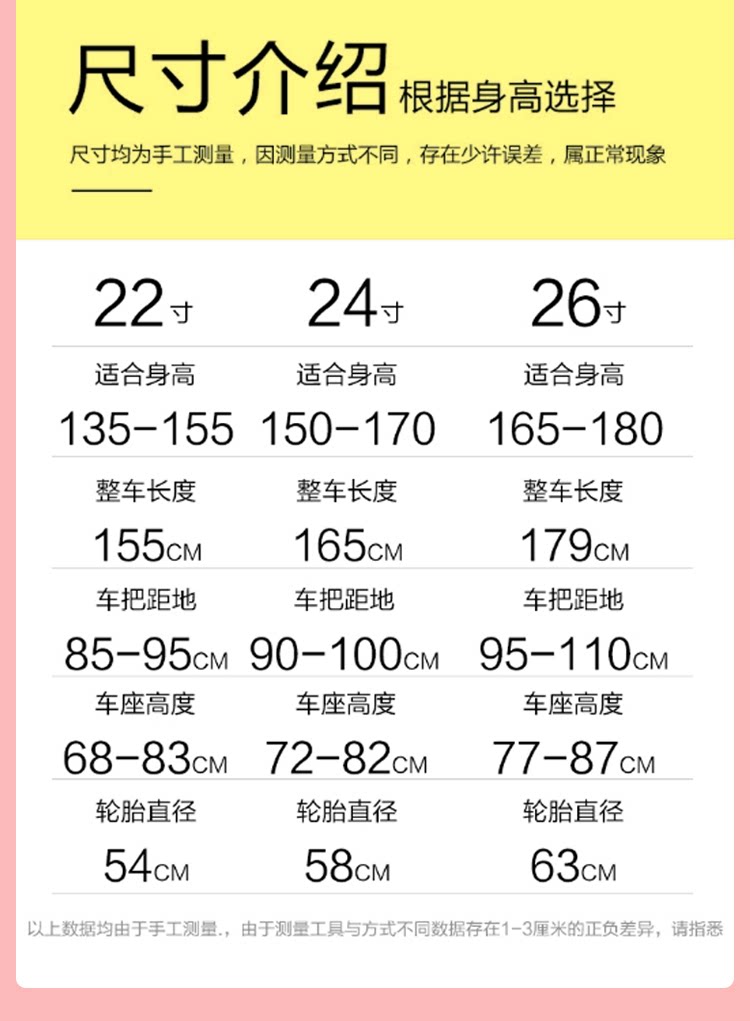 尺寸介绍 根据身高选择

尺寸均为手工测量，因测量方式不同，存在少许误差，属正常现象

| 22寸 | 24寸 | 26寸 |
|---|---|---|
| 适合身高 | 适合身高 | 适合身高 |
| 135-155 | 150-170 | 165-180 |
| 整车长度 | 整车长度 | 整车长度 |
| 155CM | 165CM | 179CM |
| 车把距地 | 车把距地 | 车把距地 |
| 85-95CM | 90-100CM | 95-110CM |
| 车座高度 | 车座高度 | 车座高度 |
| 68-83CM | 72-82CM | 77-87CM |
| 轮胎直径 | 轮胎直径 | 轮胎直径 |
| 54CM | 58CM | 63CM |

以上数据均由于手工测量.，由于测量工具与方式不同数据存在1-3厘米的正负差异，请指悉